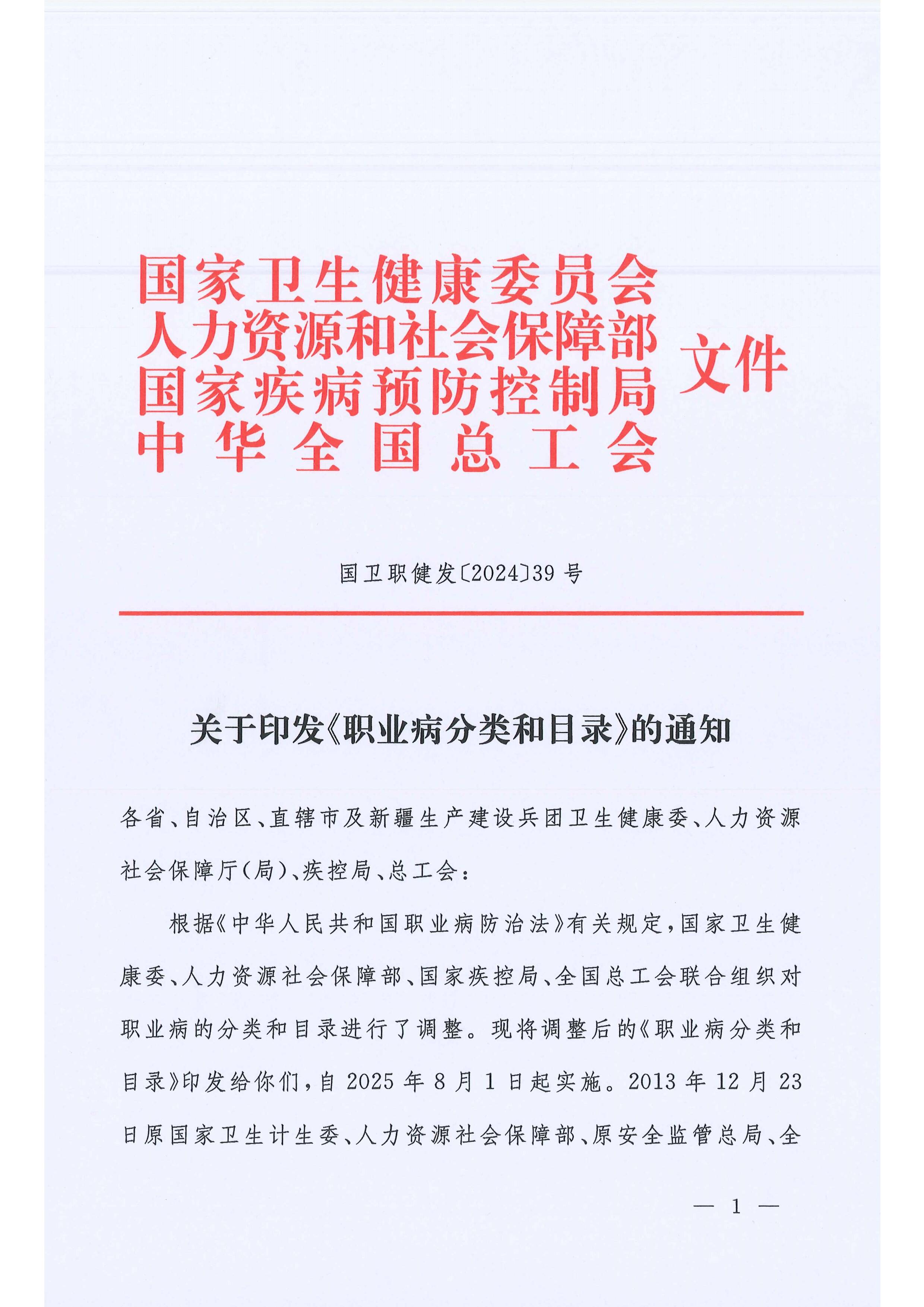 国家卫生健康委员会
人力资源和社会保障部
国家疾病预防控制局
中华全国总工会
文件

国卫职健发〔2024〕39号

关于印发《职业病分类和目录》的通知

各省、自治区、直辖市及新疆生产建设兵团卫生健康委、人力资源社会保障厅(局)、疾控局、总工会:

根据《中华人民共和国职业病防治法》有关规定,国家卫生健康委、人力资源社会保障部、国家疾控局、全国总工会联合组织对职业病的分类和目录进行了调整。现将调整后的《职业病分类和目录》印发给你们,自2025年8月1日起实施。2013年12月23日原国家卫生计生委、人力资源社会保障部、原安全监管总局、全

— 1 —